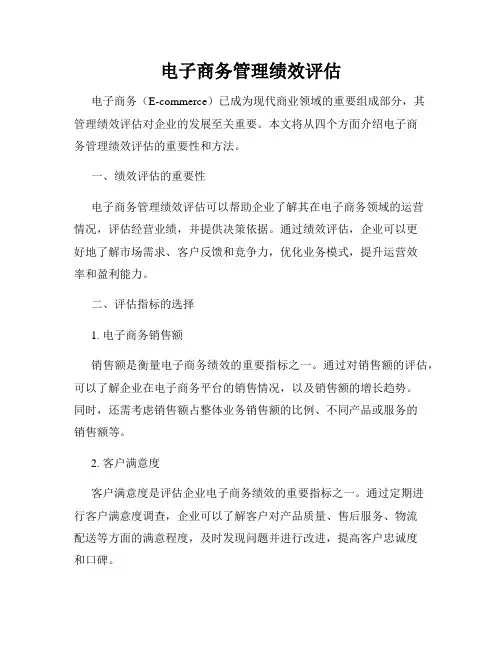 电子商务管理绩效评估

电子商务（E-commerce）已成为现代商业领域的重要组成部分，其管理绩效评估对企业的发展至关重要。本文将从四个方面介绍电子商务管理绩效评估的重要性和方法。

一、绩效评估的重要性

电子商务管理绩效评估可以帮助企业了解其在电子商务领域的运营情况，评估经营业绩，并提供决策依据。通过绩效评估，企业可以更好地了解市场需求、客户反馈和竞争力，优化业务模式，提升运营效率和盈利能力。

二、评估指标的选择

1. 电子商务销售额

销售额是衡量电子商务绩效的重要指标之一。通过对销售额的评估，可以了解企业在电子商务平台的销售情况，以及销售额的增长趋势。同时，还需考虑销售额占整体业务销售额的比例、不同产品或服务的销售额等。

2. 客户满意度

客户满意度是评估企业电子商务绩效的重要指标之一。通过定期进行客户满意度调查，企业可以了解客户对产品质量、售后服务、物流配送等方面的满意程度，及时发现问题并进行改进，提高客户忠诚度和口碑。